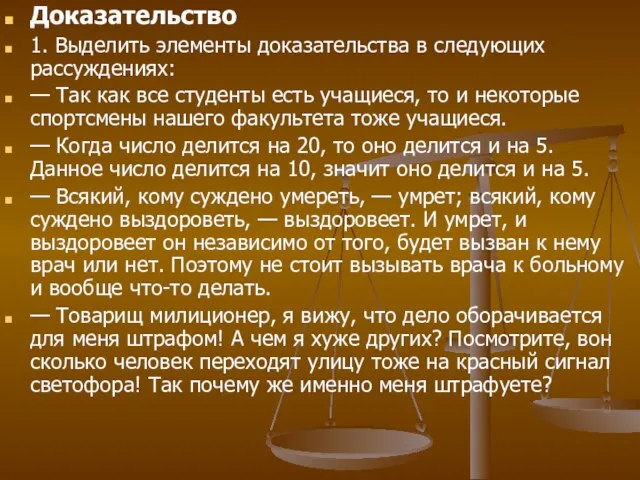 Доказательство

1. Выделить элементы доказательства в следующих рассуждениях:

— Так как все студенты есть учащиеся, то и некоторые спортсмены нашего факультета тоже учащиеся.

— Когда число делится на 20, то оно делится и на 5. Данное число делится на 10, значит оно делится и на 5.

— Всякий, кому суждено умереть, — умрет; всякий, кому суждено выздороветь, — выздоровеет. И умрет, и выздоровеет он независимо от того, будет вызван к нему врач или нет. Поэтому не стоит вызывать врача к больному и вообще что-то делать.

— Товарищ милиционер, я вижу, что дело оборачивается для меня штрафом! А чем я хуже других? Посмотрите, вон сколько человек переходят улицу тоже на красный сигнал светофора! Так почему же именно меня штрафуете?